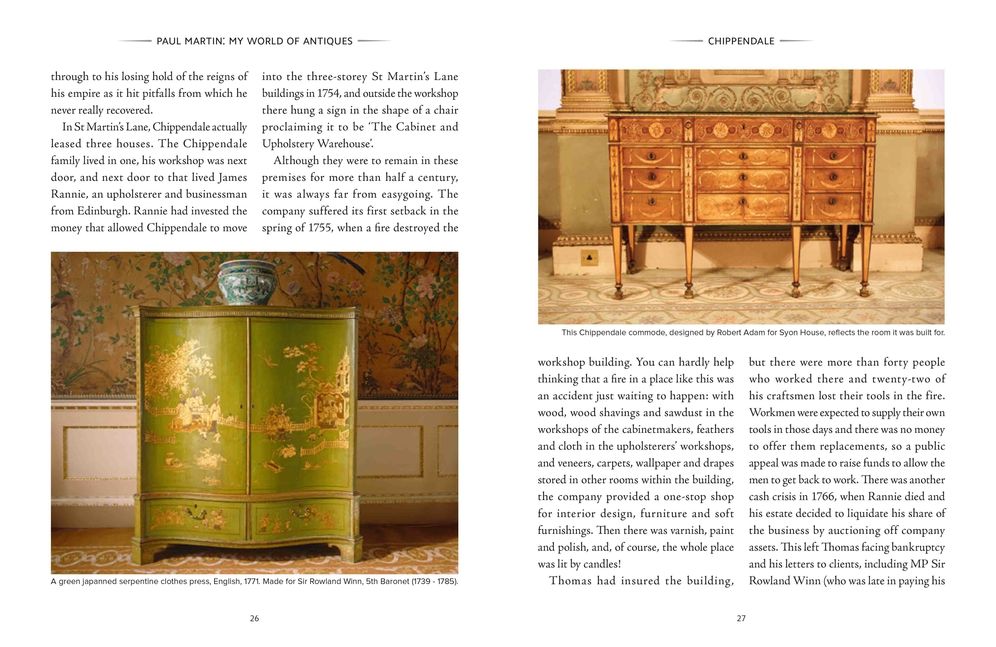 PAUL MARTIN: MY WORLD OF ANTIQUES

through to his losing hold of the reigns of his empire as it hit pitfalls from which he never really recovered.

In St Martin's Lane, Chippendale actually leased three houses. The Chippendale family lived in one, his workshop was next door, and next door to that lived James Rannie, an upholsterer and businessman from Edinburgh. Rannie had invested the money that allowed Chippendale to move

into the three-storey St Martin's Lane buildings in 1754, and outside the workshop there hung a sign in the shape of a chair proclaiming it to be 'The Cabinet and Upholstery Warehouse'.

Although they were to remain in these premises for more than half a century, it was always far from easygoing. The company suffered its first setback in the spring of 1755, when a fire destroyed the

A green japanned serpentine clothes press, English, 1771. Made for Sir Rowland Winn, 5th Baronet (1739 - 1785).

26

CHIPPENDALE

This Chippendale commode, designed by Robert Adam for Syon House, reflects the room it was built for.

workshop building. You can hardly help thinking that a fire in a place like this was an accident just waiting to happen: with wood, wood shavings and sawdust in the workshops of the cabinetmakers, feathers and cloth in the upholsterers' workshops, and veneers, carpets, wallpaper and drapes stored in other rooms within the building, the company provided a one-stop shop for interior design, furniture and soft furnishings. Then there was varnish, paint and polish, and, of course, the whole place was lit by candles!

Thomas had insured the building,

but there were more than forty people who worked there and twenty-two of his craftsmen lost their tools in the fire. Workmen were expected to supply their own tools in those days and there was no money to offer them replacements, so a public appeal was made to raise funds to allow the men to get back to work. There was another cash crisis in 1766, when Rannie died and his estate decided to liquidate his share of the business by auctioning off company assets. This left Thomas facing bankruptcy and his letters to clients, including MP Sir Rowland Winn (who was late in paying his

27